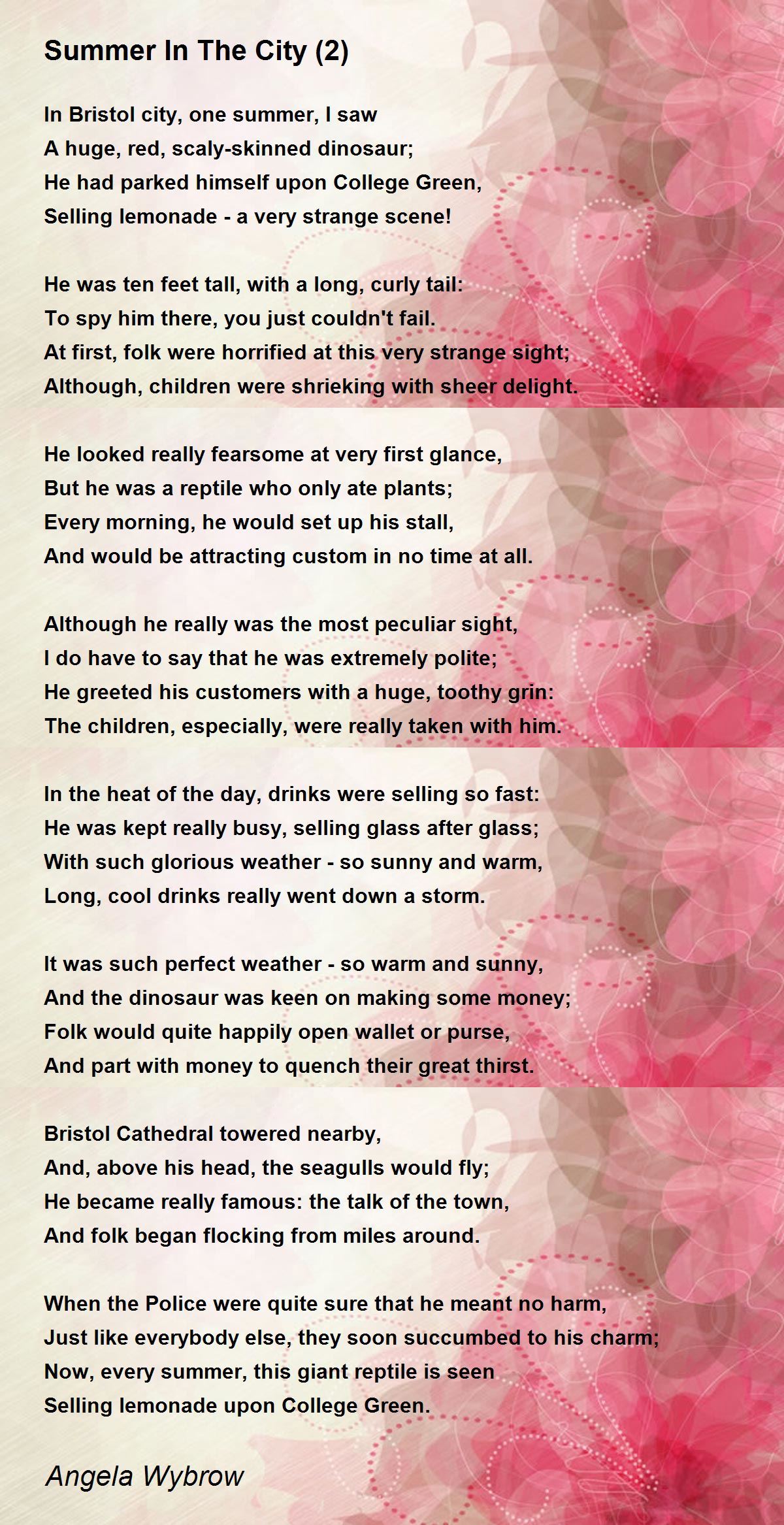 Summer In The City (2)

In Bristol city, one summer, I saw
A huge, red, scaly-skinned dinosaur;
He had parked himself upon College Green,
Selling lemonade - a very strange scene!

He was ten feet tall, with a long, curly tail:
To spy him there, you just couldn't fail.
At first, folk were horrified at this very strange sight;
Although, children were shrieking with sheer delight.

He looked really fearsome at very first glance,
But he was a reptile who only ate plants;
Every morning, he would set up his stall,
And would be attracting custom in no time at all.

Although he really was the most peculiar sight,
I do have to say that he was extremely polite;
He greeted his customers with a huge, toothy grin:
The children, especially, were really taken with him.

In the heat of the day, drinks were selling so fast:
He was kept really busy, selling glass after glass;
With such glorious weather - so sunny and warm,
Long, cool drinks really went down a storm.

It was such perfect weather - so warm and sunny,
And the dinosaur was keen on making some money;
Folk would quite happily open wallet or purse,
And part with money to quench their great thirst.

Bristol Cathedral towered nearby,
And, above his head, the seagulls would fly;
He became really famous: the talk of the town,
And folk began flocking from miles around.

When the Police were quite sure that he meant no harm,
Just like everybody else, they soon succumbed to his charm;
Now, every summer, this giant reptile is seen
Selling lemonade upon College Green.

Angela Wybrow